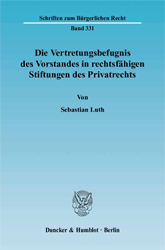 Schriften zum Bürgerlichen Recht

Band 331

Die Vertretungsbefugnis des Vorstandes in rechtsfähigen Stiftungen des Privatrechts

Von

Sebastian Luth

Duncker & Humblot · Berlin